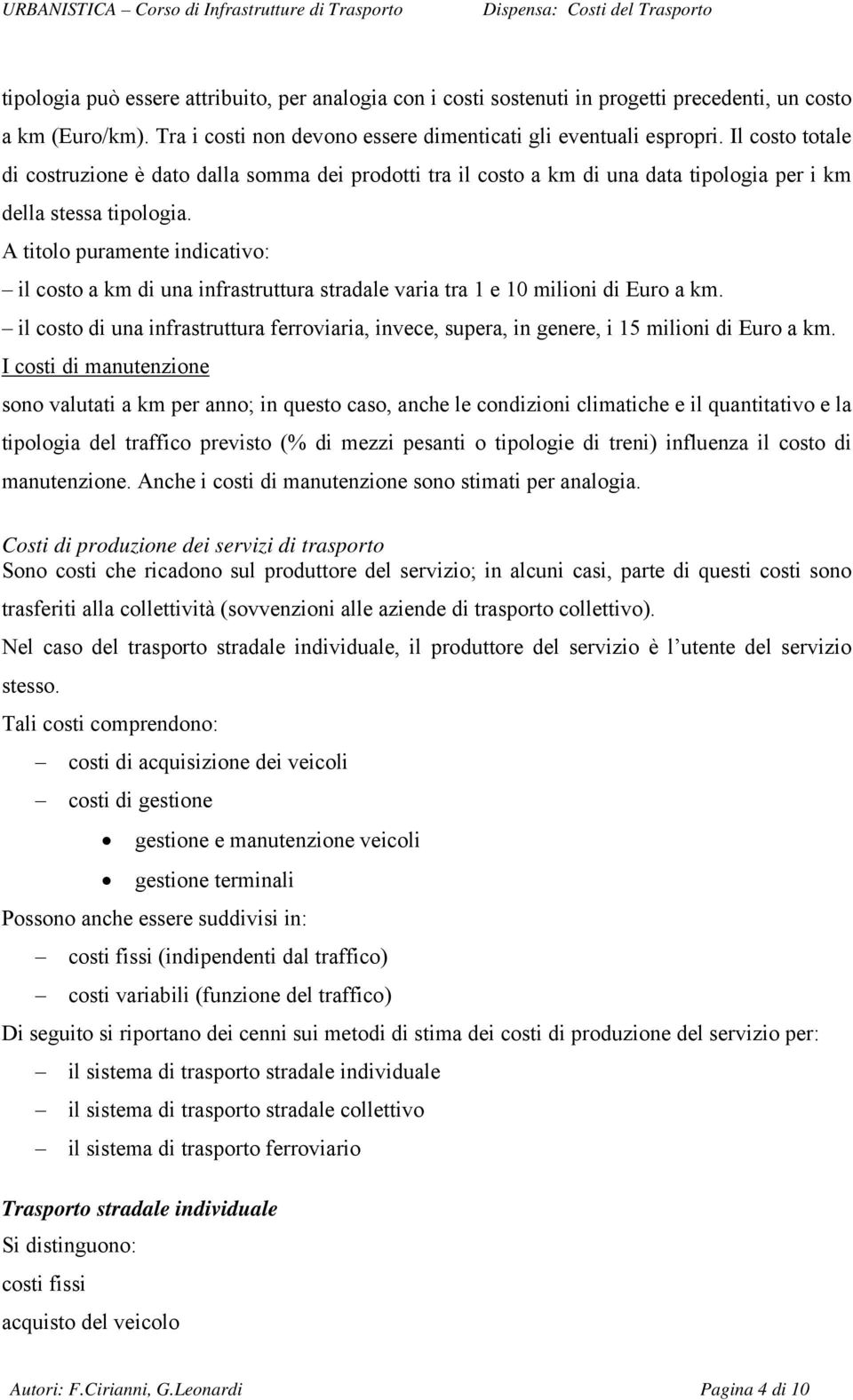 URBANISTICA – Corso di Infrastrutture di Trasporto Dispensa: Costi del Trasporto

tipologia può essere attribuito, per analogia con i costi sostenuti in progetti precedenti, un costo a km (Euro/km). Tra i costi non devono essere dimenticati gli eventuali espropri. Il costo totale di costruzione è dato dalla somma dei prodotti tra il costo a km di una data tipologia per i km della stessa tipologia.

A titolo puramente indicativo:

– il costo a km di una infrastruttura stradale varia tra 1 e 10 milioni di Euro a km.

– il costo di una infrastruttura ferroviaria, invece, supera, in genere, i 15 milioni di Euro a km.

I costi di manutenzione

sono valutati a km per anno; in questo caso, anche le condizioni climatiche e il quantitativo e la tipologia del traffico previsto (% di mezzi pesanti o tipologie di treni) influenza il costo di manutenzione. Anche i costi di manutenzione sono stimati per analogia.

Costi di produzione dei servizi di trasporto

Sono costi che ricadono sul produttore del servizio; in alcuni casi, parte di questi costi sono trasferiti alla collettività (sovvenzioni alle aziende di trasporto collettivo).

Nel caso del trasporto stradale individuale, il produttore del servizio è l utente del servizio stesso.

Tali costi comprendono:

– costi di acquisizione dei veicoli

– costi di gestione

• gestione e manutenzione veicoli

• gestione terminali

Possono anche essere suddivisi in:

– costi fissi (indipendenti dal traffico)

– costi variabili (funzione del traffico)

Di seguito si riportano dei cenni sui metodi di stima dei costi di produzione del servizio per:

– il sistema di trasporto stradale individuale

– il sistema di trasporto stradale collettivo

– il sistema di trasporto ferroviario

Trasporto stradale individuale

Si distinguono:

costi fissi

acquisto del veicolo

Autori: F.Cirianni, G.Leonardi Pagina 4 di 10